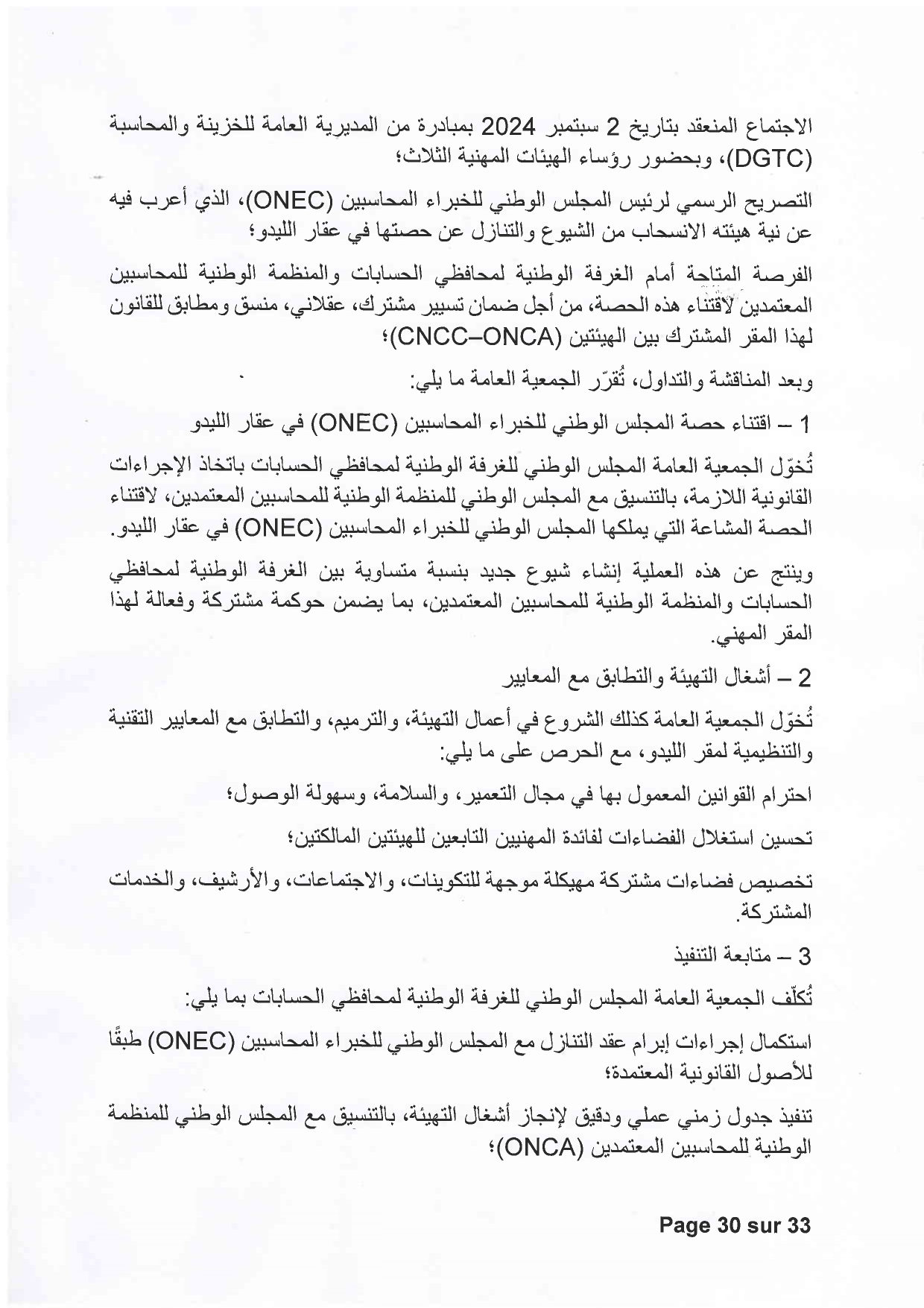 الاجتماع المنعقد بتاريخ 2 سبتمبر 2024 بمبادرة من المديرية العامة للخزينة والمحاسبة (DGTC)، وبحضور رؤساء الهيئات المهنية الثلاث؛

التصريح الرسمي لرئيس المجلس الوطني للخبراء المحاسبين (ONEC)، الذي أعرب فيه عن نية هيئته الانسحاب من الشيوع والتنازل عن حصتها في عقار الليدو؛

الفرصة المتاحة أمام الغرفة الوطنية لمحافظي الحسابات والمنظمة الوطنية للمحاسبين المعتمدين لاقتناء هذه الحصة، من أجل ضمان تسيير مشترك، عقلاني، منسق ومطابق للقانون لهذا المقر المشترك بين الهيئتين (CNCC–ONCA)؛

وبعد المناقشة والتداول، تُقرّر الجمعية العامة ما يلي:

1 – اقتناء حصة المجلس الوطني للخبراء المحاسبين (ONEC) في عقار الليدو

تُخوّل الجمعية العامة المجلس الوطني للغرفة الوطنية لمحافظي الحسابات باتخاذ الإجراءات القانونية اللازمة، بالتنسيق مع المجلس الوطني للمنظمة الوطنية للمحاسبين المعتمدين، لاقتناء الحصة المشاعة التي يملكها المجلس الوطني للخبراء المحاسبين (ONEC) في عقار الليدو.

وينتج عن هذه العملية إنشاء شيوع جديد بنسبة متساوية بين الغرفة الوطنية لمحافظي الحسابات والمنظمة الوطنية للمحاسبين المعتمدين، بما يضمن حوكمة مشتركة وفعالة لهذا المقر المهني.

2 – أشغال التهيئة والتطابق مع المعايير

تُخوّل الجمعية العامة كذلك الشروع في أعمال التهيئة، والترميم، والتطابق مع المعايير التقنية والتنظيمية لمقر الليدو، مع الحرص على ما يلي:

احترام القوانين المعمول بها في مجال التعمير، والسلامة، وسهولة الوصول؛

تحسين استغلال الفضاءات لفائدة المهنيين التابعين للهيئتين المالكتين؛

تخصيص فضاءات مشتركة مهيكلة موجهة للتكوينات، والاجتماعات، والأرشيف، والخدمات المشتركة.

3 – متابعة التنفيذ

تُكلّف الجمعية العامة المجلس الوطني للغرفة الوطنية لمحافظي الحسابات بما يلي:

استكمال إجراءات إبرام عقد التنازل مع المجلس الوطني للخبراء المحاسبين (ONEC) طبقًا للأصول القانونية المعتمدة؛

تنفيذ جدول زمني عملي ودقيق لإنجاز أشغال التهيئة، بالتنسيق مع المجلس الوطني للمنظمة الوطنية للمحاسبين المعتمدين (ONCA)؛

Page 30 sur 33